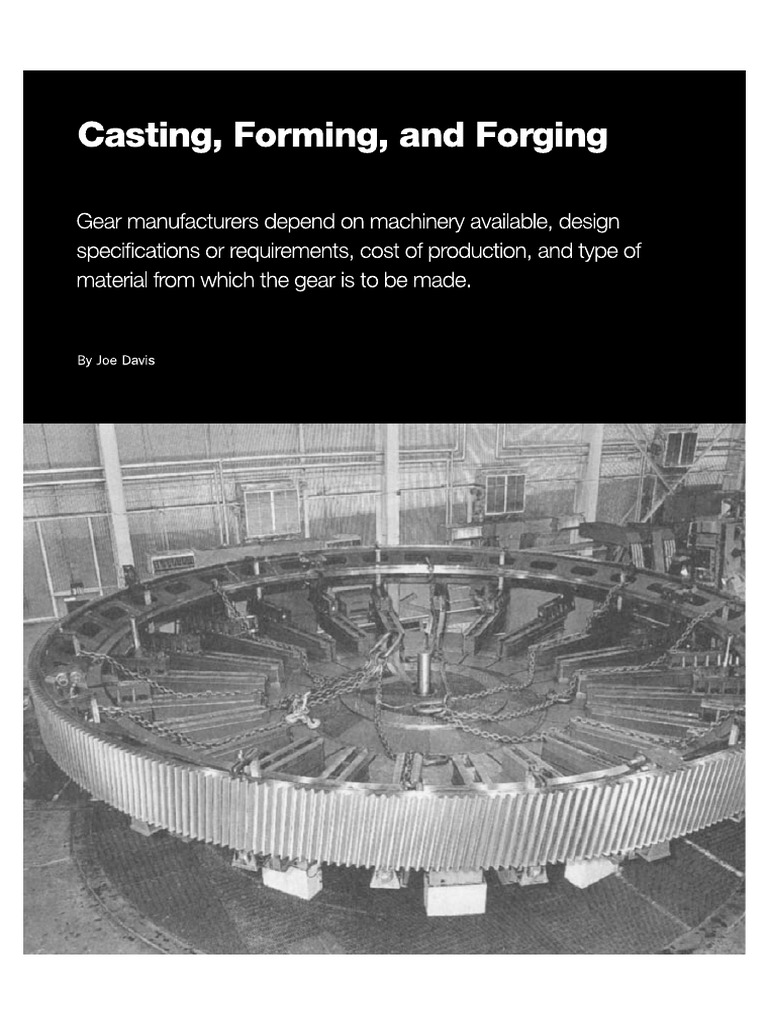 Casting, Forming, and Forging

Gear manufacturers depend on machinery available, design specifications or requirements, cost of production, and type of material from which the gear is to be made.

By Joe Davis